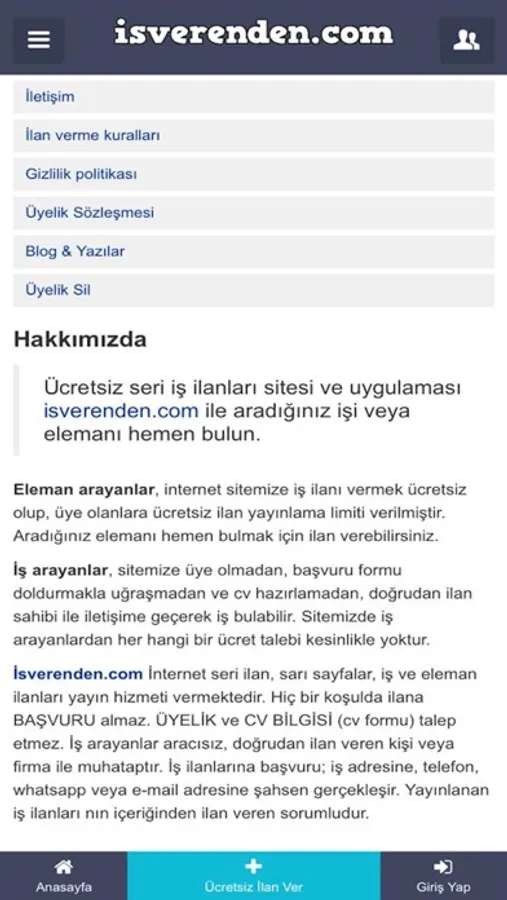 isverenden.com

İletişim

İlan verme kuralları

Gizlilik politikası

Üyelik Sözleşmesi

Blog & Yazılar

Üyelik Sil

Hakkımızda

Ücretsiz seri iş ilanları sitesi ve uygulaması isverenden.com ile aradığınız işi veya elemanı hemen bulun.

Eleman arayanlar, internet sitemize iş ilanı vermek ücretsiz olup, üye olanlara ücretsiz ilan yayınlama limiti verilmiştir. Aradığınız elemanı hemen bulmak için ilan verebilirsiniz.

İş arayanlar, sitemize üye olmadan, başvuru formu doldurmakla uğraşmadan ve cv hazırlamadan, doğrudan ilan sahibi ile iletişime geçerek iş bulabilir. Sitemizde iş arayanlardan her hangi bir ücret talebi kesinlikle yoktur.

İsverenden.com İnternet seri ilan, sarı sayfalar, iş ve eleman ilanları yayın hizmeti vermektedir. Hiç bir koşulda ilana BAŞVURU almaz. ÜYELİK ve CV BİLGİSİ (cv formu) talep etmez. İş arayanlar aracısız, doğrudan ilan veren kişi veya firma ile muhataptır. İş ilanlarına başvuru; iş adresine, telefon, whatsapp veya e-mail adresine şahsen gerçekleşir. Yayınlanan iş ilanları nın içeriğinden ilan veren sorumludur.

Anasayfa

Ücretsiz İlan Ver

Giriş Yap